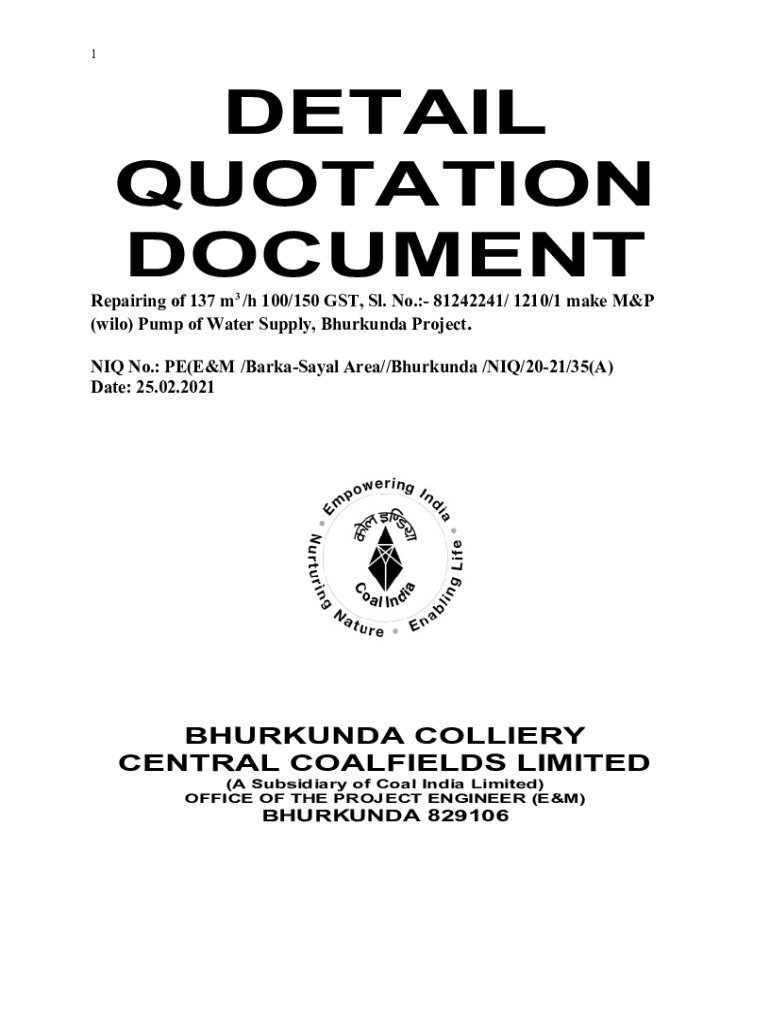 1

DETAIL
QUOTATION
DOCUMENT

Repairing of 137 $m^3$/h 100/150 GST, Sl. No.:- 81242241/ 1210/1 make M&P (wilo) Pump of Water Supply, Bhurkunda Project.

NIQ No.: PE(E&M /Barka-Sayal Area//Bhurkunda /NIQ/20-21/35(A)
Date: 25.02.2021

Empowering India
Nurturing Nature
Enabling Life
कोल इण्डिया
Coal India

BHURKUNDA COLLIERY
CENTRAL COALFIELDS LIMITED
(A Subsidiary of Coal India Limited)
OFFICE OF THE PROJECT ENGINEER (E&M)
BHURKUNDA 829106